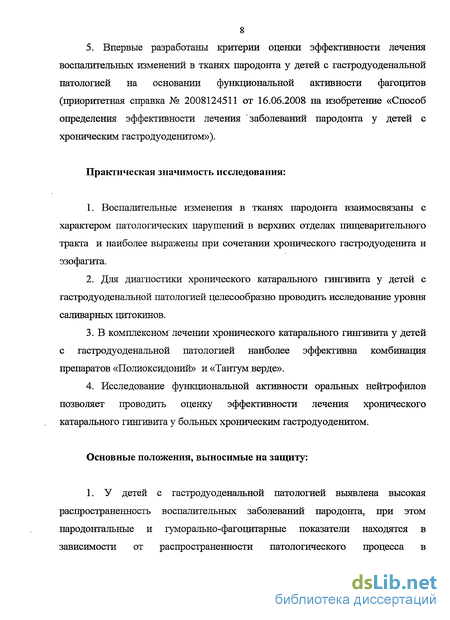 8

5. Впервые разработаны критерии оценки эффективности лечения воспалительных изменений в тканях пародонта у детей с гастродуоденальной патологией на основании функциональной активности фагоцитов (приоритетная справка № 2008124511 от 16.06.2008 на изобретение «Способ определения эффективности лечения заболеваний пародонта у детей с хроническим гастродуоденитом»).

Практическая значимость исследования:

1. Воспалительные изменения в тканях пародонта взаимосвязаны с характером патологических нарушений в верхних отделах пищеварительного тракта и наиболее выражены при сочетании хронического гастродуоденита и эзофагита.

2. Для диагностики хронического катарального гингивита у детей с гастродуоденальной патологией целесообразно проводить исследование уровня саливарных цитокинов.

3. В комплексном лечении хронического катарального гингивита у детей с гастродуоденальной патологией наиболее эффективна комбинация препаратов «Полиоксидоний» и «Тантум верде».

4. Исследование функциональной активности оральных нейтрофилов позволяет проводить оценку эффективности лечения хронического катарального гингивита у больных хроническим гастродуоденитом.

Основные положения, выносимые на защиту:

1. У детей с гастродуоденальной патологией выявлена высокая распространенность воспалительных заболеваний пародонта, при этом пародонтальные и гуморально-фагоцитарные показатели находятся в зависимости от распространенности патологического процесса в

dsLib.net
библиотека диссертаций